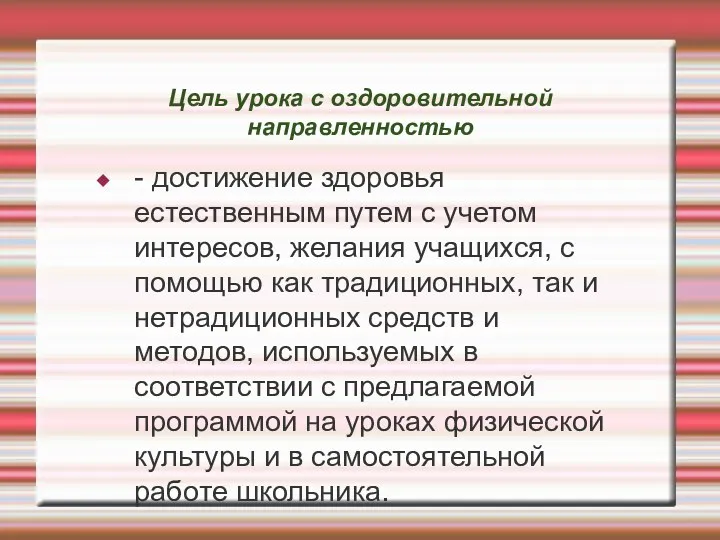 Цель урока с оздоровительной направленностью

- достижение здоровья естественным путем с учетом интересов, желания учащихся, с помощью как традиционных, так и нетрадиционных средств и методов, используемых в соответствии с предлагаемой программой на уроках физической культуры и в самостоятельной работе школьника.